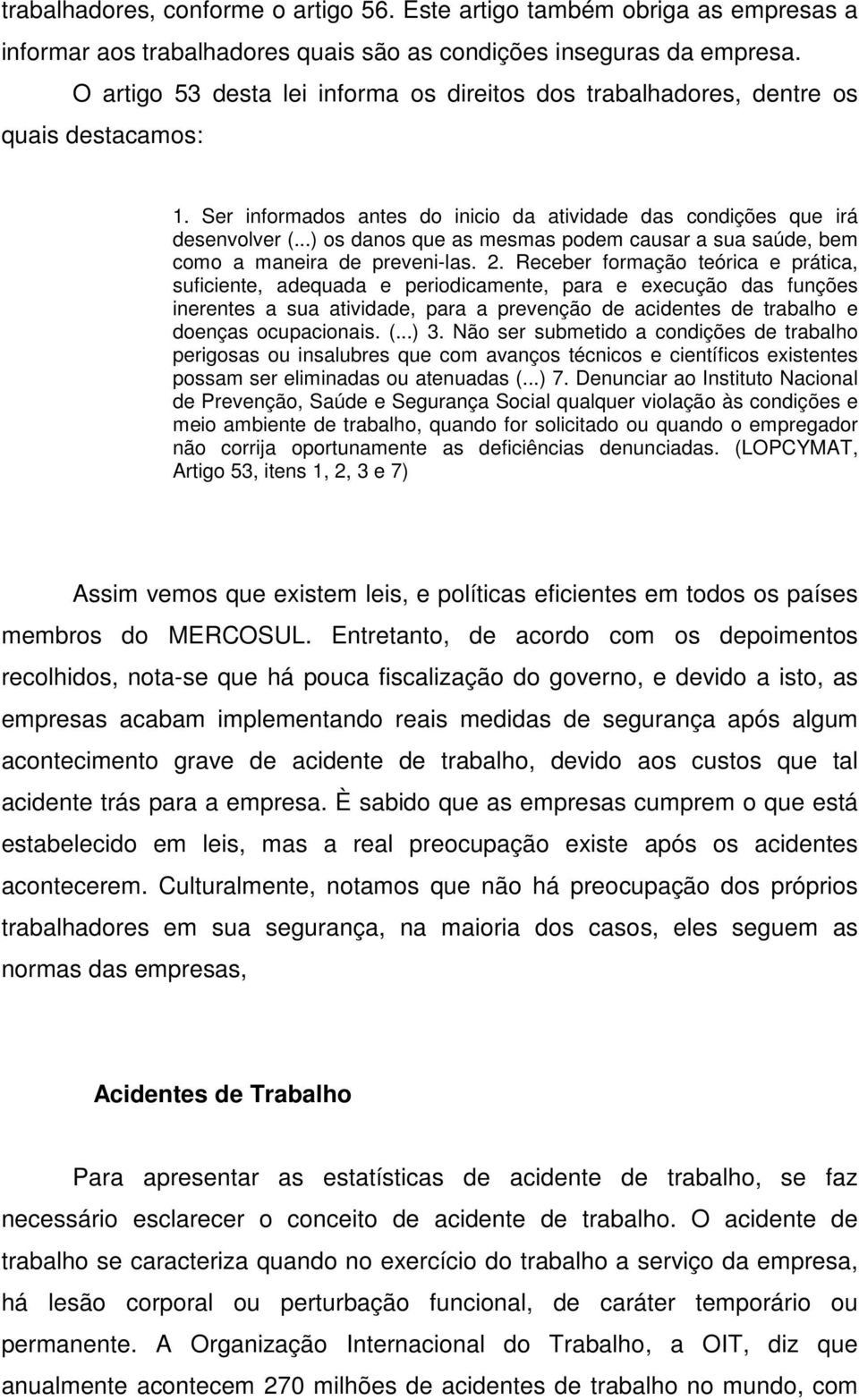 trabalhadores, conforme o artigo 56. Este artigo também obriga as empresas a informar aos trabalhadores quais são as condições inseguras da empresa.

O artigo 53 desta lei informa os direitos dos trabalhadores, dentre os quais destacamos:

1. Ser informados antes do inicio da atividade das condições que irá desenvolver (...) os danos que as mesmas podem causar a sua saúde, bem como a maneira de preveni-las. 2. Receber formação teórica e prática, suficiente, adequada e periodicamente, para e execução das funções inerentes a sua atividade, para a prevenção de acidentes de trabalho e doenças ocupacionais. (...) 3. Não ser submetido a condições de trabalho perigosas ou insalubres que com avanços técnicos e científicos existentes possam ser eliminadas ou atenuadas (...) 7. Denunciar ao Instituto Nacional de Prevenção, Saúde e Segurança Social qualquer violação às condições e meio ambiente de trabalho, quando for solicitado ou quando o empregador não corrija oportunamente as deficiências denunciadas. (LOPCYMAT, Artigo 53, itens 1, 2, 3 e 7)

Assim vemos que existem leis, e políticas eficientes em todos os países membros do MERCOSUL. Entretanto, de acordo com os depoimentos recolhidos, nota-se que há pouca fiscalização do governo, e devido a isto, as empresas acabam implementando reais medidas de segurança após algum acontecimento grave de acidente de trabalho, devido aos custos que tal acidente trás para a empresa. È sabido que as empresas cumprem o que está estabelecido em leis, mas a real preocupação existe após os acidentes acontecerem. Culturalmente, notamos que não há preocupação dos próprios trabalhadores em sua segurança, na maioria dos casos, eles seguem as normas das empresas,

Acidentes de Trabalho

Para apresentar as estatísticas de acidente de trabalho, se faz necessário esclarecer o conceito de acidente de trabalho. O acidente de trabalho se caracteriza quando no exercício do trabalho a serviço da empresa, há lesão corporal ou perturbação funcional, de caráter temporário ou permanente. A Organização Internacional do Trabalho, a OIT, diz que anualmente acontecem 270 milhões de acidentes de trabalho no mundo, com